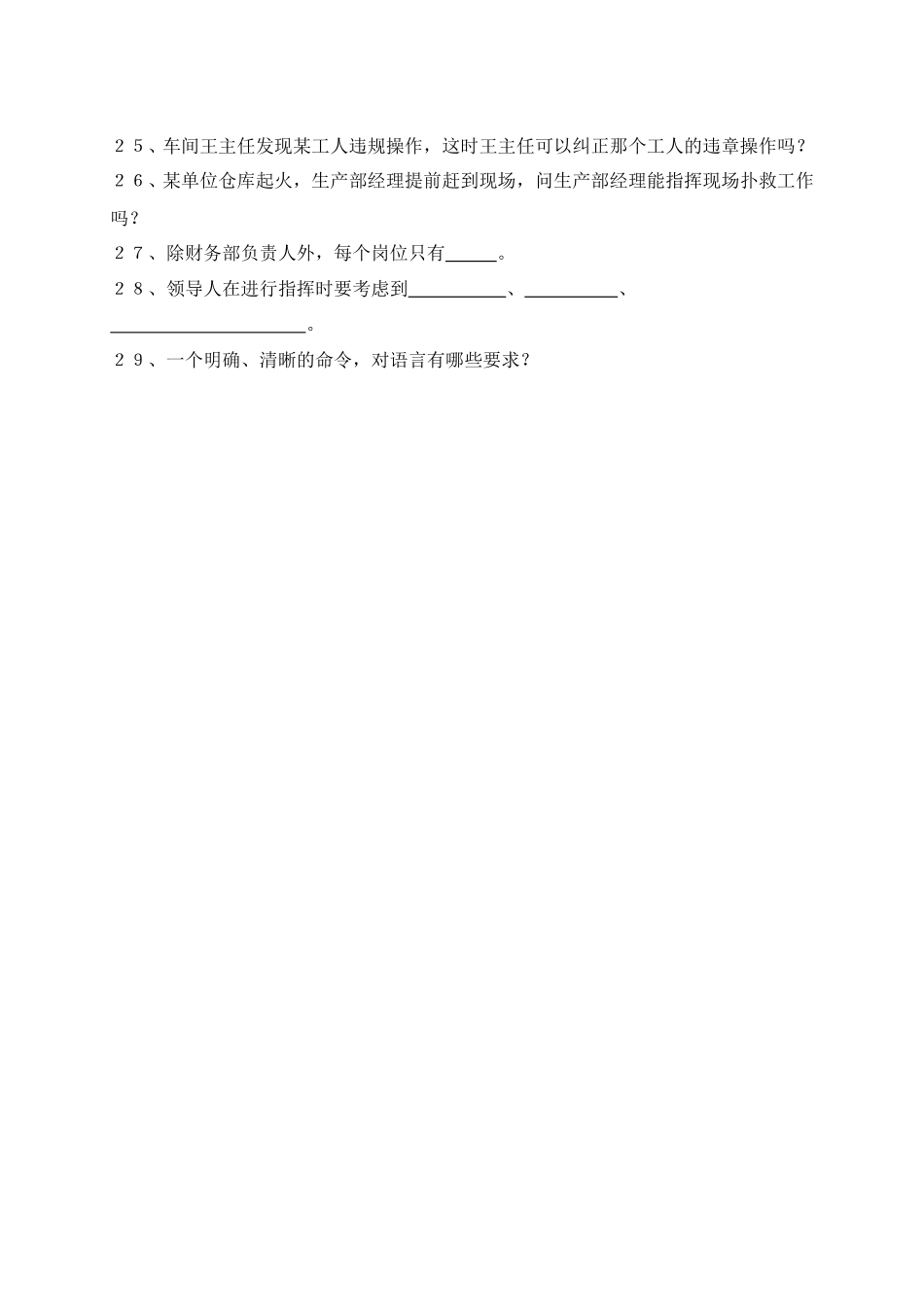 ２５、车间王主任发现某工人违规操作，这时王主任可以纠正那个工人的违章操作吗？

２６、某单位仓库起火，生产部经理提前赶到现场，问生产部经理能指挥现场扑救工作吗？

２７、除财务部负责人外，每个岗位只有______。

２８、领导人在进行指挥时要考虑到___________、___________、______________________。

２９、一个明确、清晰的命令，对语言有哪些要求？